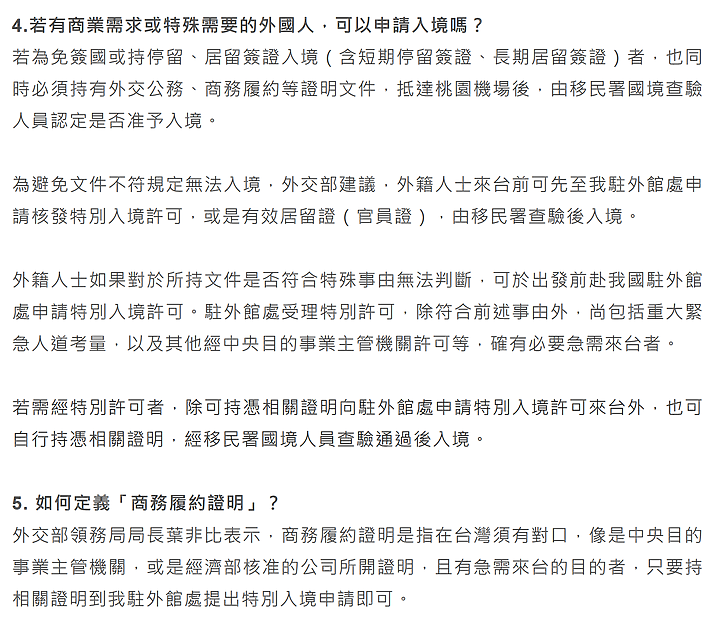 4.若有商業需求或特殊需要的外國人，可以申請入境嗎？
若為免簽國或持停留、居留簽證入境（含短期停留簽證、長期居留簽證）者，也同時必須持有外交公務、商務履約等證明文件，抵達桃園機場後，由移民署國境查驗人員認定是否准予入境。

為避免文件不符規定無法入境，外交部建議，外籍人士來台前可先至我駐外館處申請核發特別入境許可，或是有效居留證（官員證），由移民署查驗後入境。

外籍人士如果對於所持文件是否符合特殊事由無法判斷，可於出發前赴我國駐外館處申請特別入境許可。駐外館處受理特別許可，除符合前述事由外，尚包括重大緊急人道考量，以及其他經中央目的事業主管機關許可等，確有必要急需來台者。

若需經特別許可者，除可持憑相關證明向駐外館處申請特別入境許可來台外，也可自行持憑相關證明，經移民署國境人員查驗通過後入境。

5. 如何定義「商務履約證明」？
外交部領務局局長葉非比表示，商務履約證明是指在台灣須有對口，像是中央目的事業主管機關，或是經濟部核准的公司所開證明，且有急需來台的目的者，只要持相關證明到我駐外館處提出特別入境申請即可。